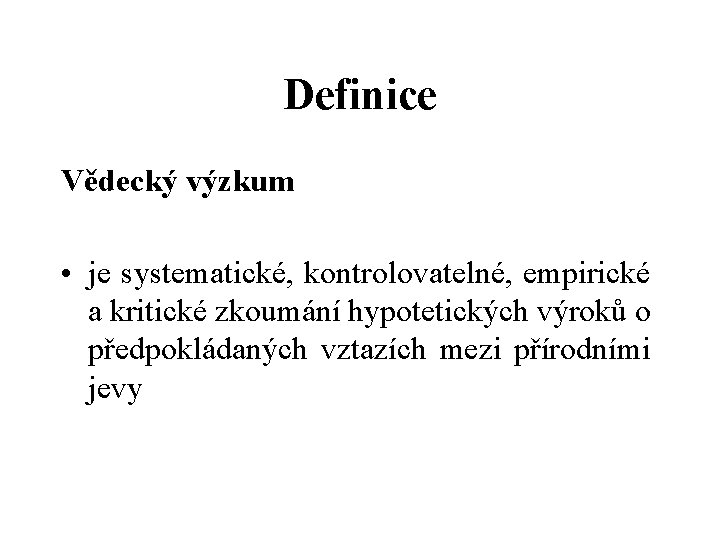 Definice

Vědecký výzkum

• je systematické, kontrolovatelné, empirické a kritické zkoumání hypotetických výroků o předpokládaných vztazích mezi přírodními jevy